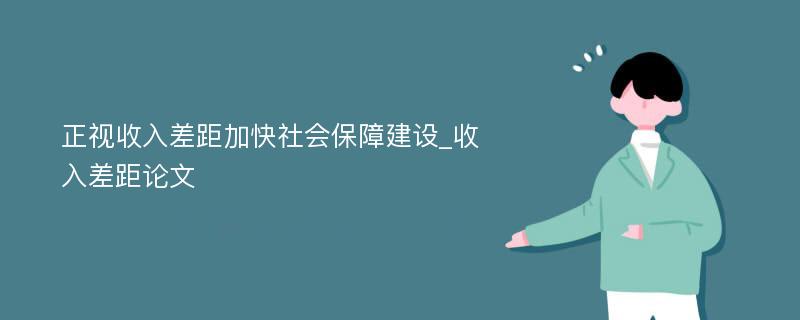 正视收入差距加快社会保障建设_收入差距论文